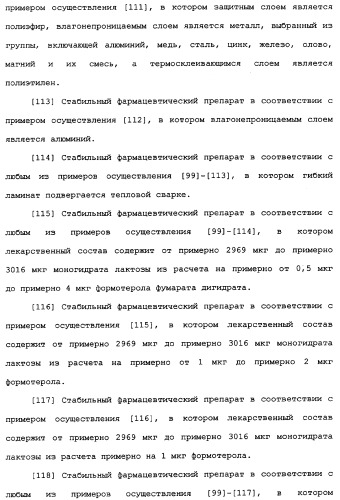 примером осуществления [111], в котором защитным слоем является полиэфир, влагонепроницаемым слоем является металл, выбранный из группы, включающей алюминий, медь, сталь, цинк, железо, олово, магний и их смесь, а термосклеивающимся слоем является полиэтилен.

[113] Стабильный фармацевтический препарат в соответствии с примером осуществления [112], в котором влагонепроницаемым слоем является алюминий.

[114] Стабильный фармацевтический препарат в соответствии с любым из примеров осуществления [99]-[113], в котором гибкий ламинат подвергается тепловой сварке.

[115] Стабильный фармацевтический препарат в соответствии с любым из примеров осуществления [99]-[114], в котором лекарственный состав содержит от примерно 2969 мкг до примерно 3016 мкг моногидрата лактозы из расчета на примерно от 0,5 мкг до примерно 4 мкг формотерола фумарата дигидрата.

[116] Стабильный фармацевтический препарат в соответствии с примером осуществления [115], в котором лекарственный состав содержит от примерно 2969 мкг до примерно 3016 мкг моногидрата лактозы из расчета на примерно от 1 мкг до примерно 2 мкг формотерола.

[117] Стабильный фармацевтический препарат в соответствии с примером осуществления [116], в котором лекарственный состав содержит от примерно 2969 мкг до примерно 3016 мкг моногидрата лактозы из расчета примерно на 1 мкг формотерола.

[118] Стабильный фармацевтический препарат в соответствии с любым из примеров осуществления [99]-[117], в котором